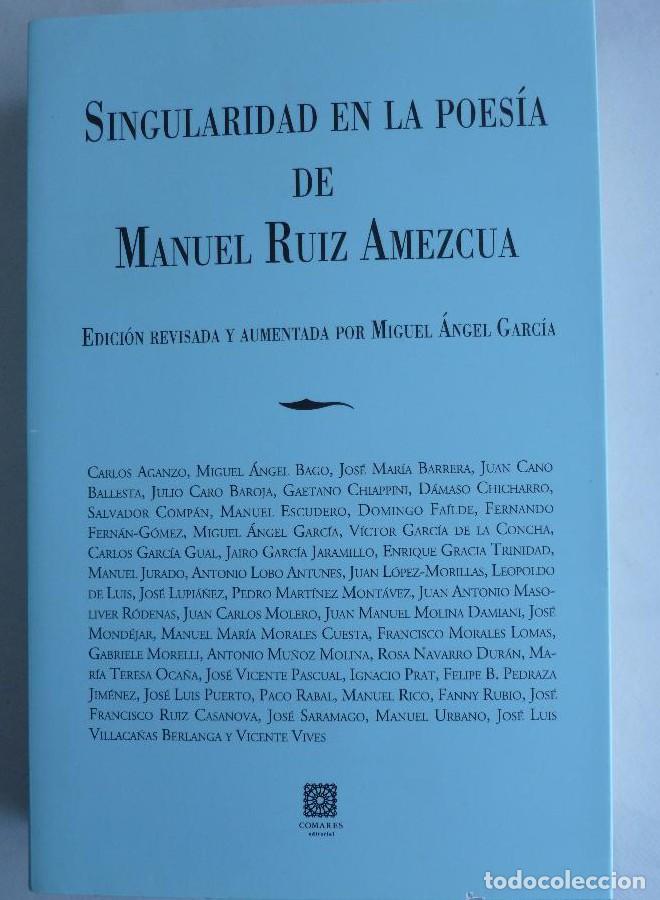 SINGULARIDAD EN LA POESÍA
DE
MANUEL RUIZ AMEZCUA

EDICIÓN REVISADA Y AUMENTADA POR MIGUEL ÁNGEL GARCÍA

CARLOS AGANZO, MIGUEL ÁNGEL BAGO, JOSÉ MARÍA BARRERA, JUAN CANO BALLESTA, JULIO CARO BAROJA, GAETANO CHIAPPINI, DÁMASO CHICHARRO, SALVADOR COMPÁN, MANUEL ESCUDERO, DOMINGO FAÍLDE, FERNANDO FERNÁN-GÓMEZ, MIGUEL ÁNGEL GARCÍA, VÍCTOR GARCÍA DE LA CONCHA, CARLOS GARCÍA GUAL, JAIRO GARCÍA JARAMILLO, ENRIQUE GRACIA TRINIDAD, MANUEL JURADO, ANTONIO LOBO ANTUNES, JUAN LÓPEZ-MORILLAS, LEOPOLDO DE LUIS, JOSÉ LUPIÁÑEZ, PEDRO MARTÍNEZ MONTÁVEZ, JUAN ANTONIO MASOLIVER RÓDENAS, JUAN CARLOS MOLERO, JUAN MANUEL MOLINA DAMIANI, JOSÉ MONDÉJAR, MANUEL MARÍA MORALES CUESTA, FRANCISCO MORALES LOMAS, GABRIELE MORELLI, ANTONIO MUÑOZ MOLINA, ROSA NAVARRO DURÁN, MARÍA TERESA OCAÑA, JOSÉ VICENTE PASCUAL, IGNACIO PRAT, FELIPE B. PEDRAZA JIMÉNEZ, JOSÉ LUIS PUERTO, PACO RABAL, MANUEL RICO, FANNY RUBIO, JOSÉ FRANCISCO RUIZ CASANOVA, JOSÉ SARAMAGO, MANUEL URBANO, JOSÉ LUIS VILLACAÑAS BERLANGA Y VICENTE VIVES

COMARES
editorial

todocoleccion